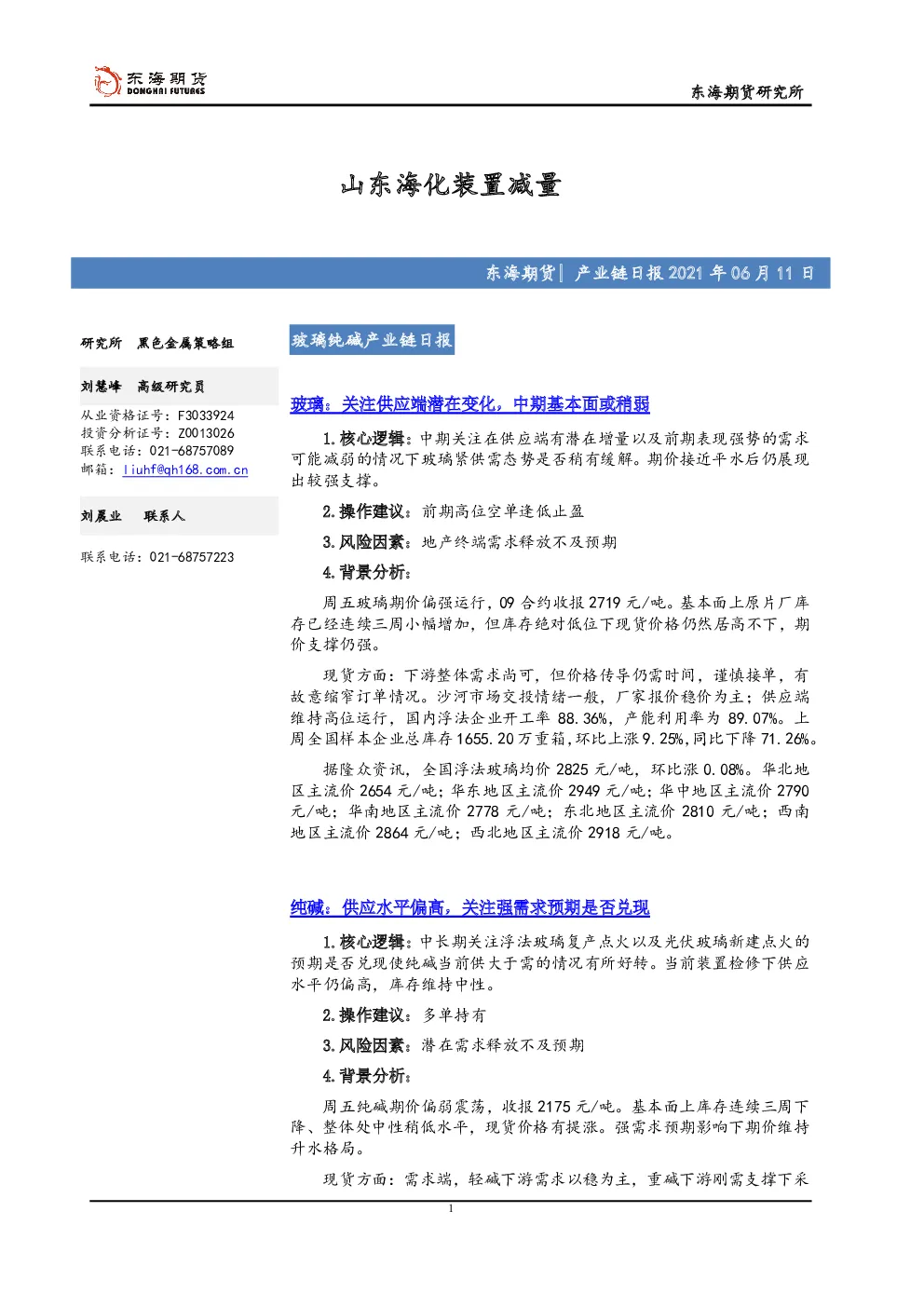 东海期货
DONGHAI FUTURES

东海期货研究所

山东海化装置减量

东海期货| 产业链日报2021年06月11日

研究所 黑色金属策略组

刘慧峰 高级研究员

从业资格证号：F3033924
投资分析证号：Z0013026
联系电话：021-68757089
邮箱：liuhf@qh168.com.cn

刘晨业 联系人

联系电话：021-68757223

玻璃纯碱产业链日报

玻璃：关注供应端潜在变化，中期基本面或稍弱

1.核心逻辑：中期关注在供应端有潜在增量以及前期表现强势的需求可能减弱的情况下玻璃紧供需态势是否稍有缓解。期价接近平水后仍展现出较强支撑。

2.操作建议：前期高位空单逢低止盈

3.风险因素：地产终端需求释放不及预期

4.背景分析：

周五玻璃期价偏强运行，09合约收报2719元/吨。基本面上原片厂库存已经连续三周小幅增加，但库存绝对低位下现货价格仍然居高不下，期价支撑仍强。

现货方面：下游整体需求尚可，但价格传导仍需时间，谨慎接单，有故意缩窄订单情况。沙河市场交投情绪一般，厂家报价稳价为主；供应端维持高位运行，国内浮法企业开工率88.36%，产能利用率为89.07%。上周全国样本企业总库存1655.20万重箱,环比上涨9.25%,同比下降71.26%。

据隆众资讯，全国浮法玻璃均价2825元/吨，环比涨0.08%。华北地区主流价2654元/吨；华东地区主流价2949元/吨；华中地区主流价2790元/吨；华南地区主流价2778元/吨；东北地区主流价2810元/吨；西南地区主流价2864元/吨；西北地区主流价2918元/吨。

纯碱：供应水平偏高，关注强需求预期是否兑现

1.核心逻辑：中长期关注浮法玻璃复产点火以及光伏玻璃新建点火的预期是否兑现使纯碱当前供大于需的情况有所好转。当前装置检修下供应水平仍偏高，库存维持中性。

2.操作建议：多单持有

3.风险因素：潜在需求释放不及预期

4.背景分析：

周五纯碱期价偏弱震荡，收报2175元/吨。基本面上库存连续三周下降、整体处中性稍低水平，现货价格有提涨。强需求预期影响下期价维持升水格局。

现货方面：需求端，轻碱下游需求以稳为主，重碱下游刚需支撑下采

1